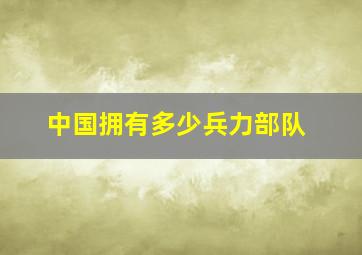 中国拥有多少兵力部队